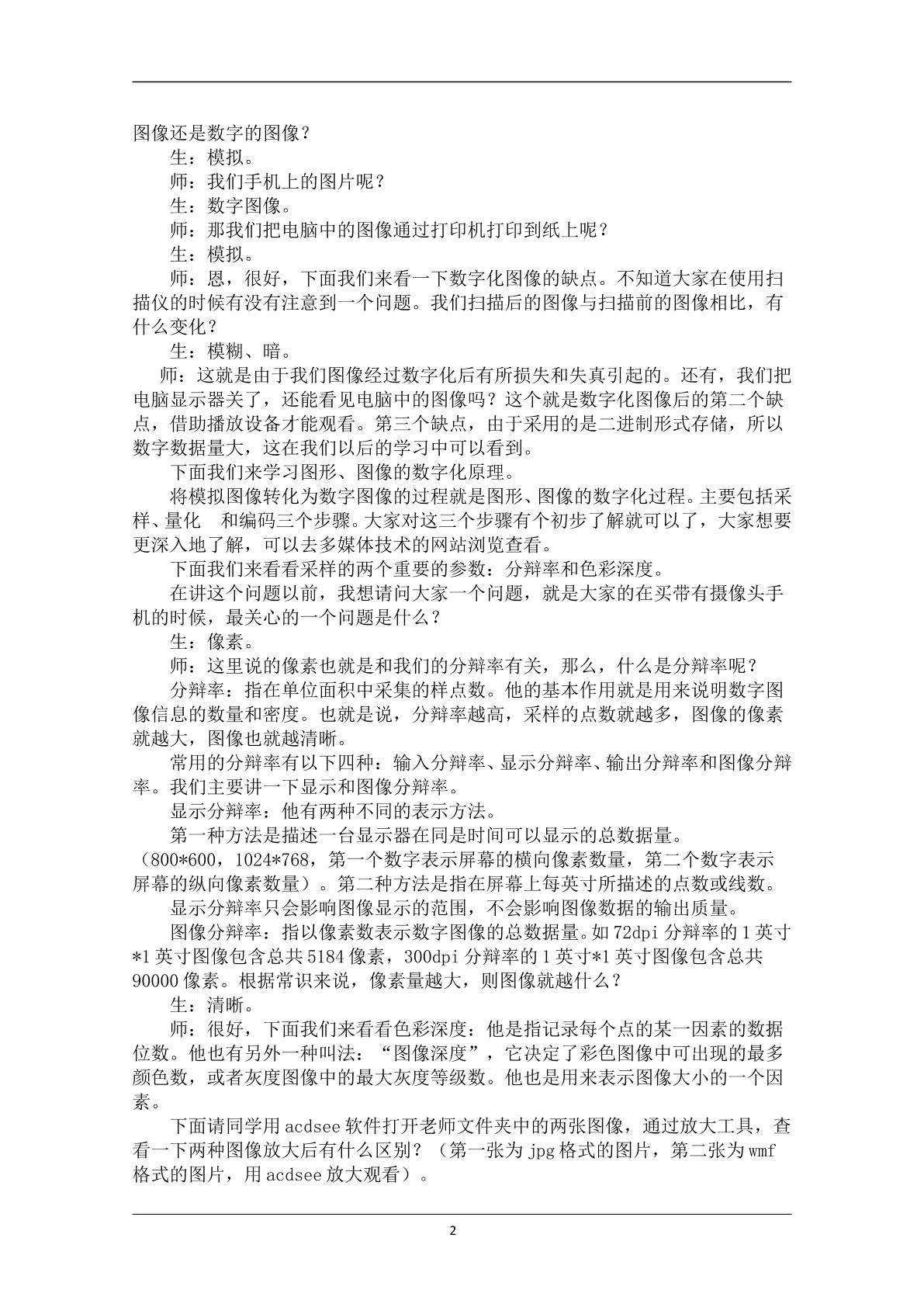 图像还是数字的图像？

生：模拟。

师：我们手机上的图片呢？

生：数字图像。

师：那我们把电脑中的图像通过打印机打印到纸上呢？

生：模拟。

师：恩，很好，下面我们来看一下数字化图像的缺点。不知道大家在使用扫描仪的时候有没有注意到一个问题。我们扫描后的图像与扫描前的图像相比，有什么变化？

生：模糊、暗。

师：这就是由于我们图像经过数字化后有所损失和失真引起的。还有，我们把电脑显示器关了，还能看见电脑中的图像吗？这个就是数字化图像后的第二个缺点，借助播放设备才能观看。第三个缺点，由于采用的是二进制形式存储，所以数字数据量大，这在我们以后的学习中可以看到。

下面我们来学习图形、图像的数字化原理。

将模拟图像转化为数字图像的过程就是图形、图像的数字化过程。主要包括采样、量化 和编码三个步骤。大家对这三个步骤有个初步了解就可以了，大家想要更深入地了解，可以去多媒体技术的网站浏览查看。

下面我们来看看采样的两个重要的参数：分辩率和色彩深度。

在讲这个问题以前，我想请问大家一个问题，就是大家的在买带有摄像头手机的时候，最关心的一个问题是什么？

生：像素。

师：这里说的像素也就是和我们的分辩率有关，那么，什么是分辩率呢？

分辩率：指在单位面积中采集的样点数。他的基本作用就是用来说明数字图像信息的数量和密度。也就是说，分辩率越高，采样的点数就越多，图像的像素就越大，图像也就越清晰。

常用的分辩率有以下四种：输入分辩率、显示分辩率、输出分辩率和图像分辩率。我们主要讲一下显示和图像分辩率。

显示分辩率：他有两种不同的表示方法。

第一种方法是描述一台显示器在同是时间可以显示的总数据量。（800*600，1024*768，第一个数字表示屏幕的横向像素数量，第二个数字表示屏幕的纵向像素数量）。第二种方法是指在屏幕上每英寸所描述的点数或线数。

显示分辩率只会影响图像显示的范围，不会影响图像数据的输出质量。

图像分辩率：指以像素数表示数字图像的总数据量。如72dpi分辩率的1英寸*1英寸图像包含总共5184像素，300dpi分辩率的1英寸*1英寸图像包含总共90000像素。根据常识来说，像素量越大，则图像就越什么？

生：清晰。

师：很好，下面我们来看看色彩深度：他是指记录每个点的某一因素的数据位数。他也有另外一种叫法：“图像深度”，它决定了彩色图像中可出现的最多颜色数，或者灰度图像中的最大灰度等级数。他也是用来表示图像大小的一个因素。

下面请同学用acdsee软件打开老师文件夹中的两张图像，通过放大工具，查看一下两种图像放大后有什么区别？（第一张为jpg格式的图片，第二张为wmf格式的图片，用acdsee放大观看）。

2